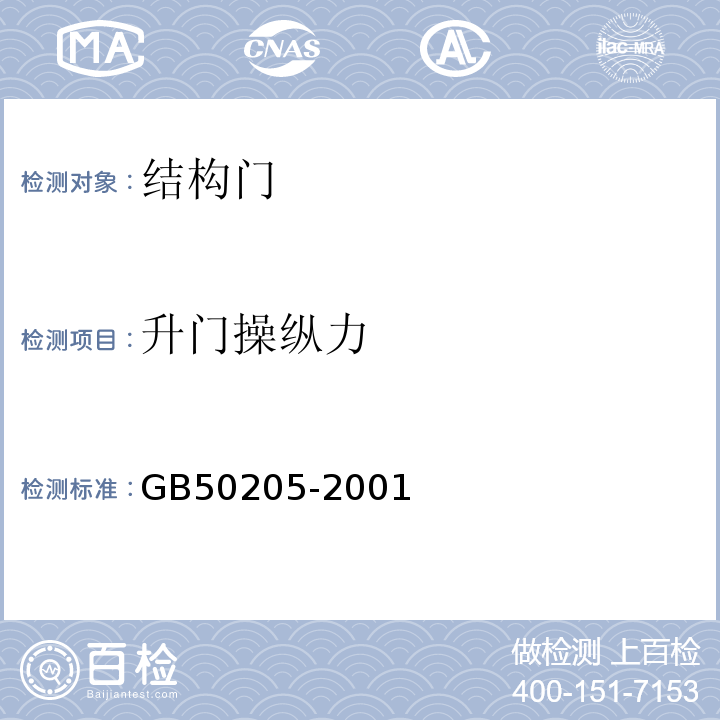 MA CNAS AL ilac-MRA

检测对象：结构门

检测项目：升门操纵力

检测标准：GB50205-2001

百检
Baijiantest.com

做检测 上百检
400-151-7153